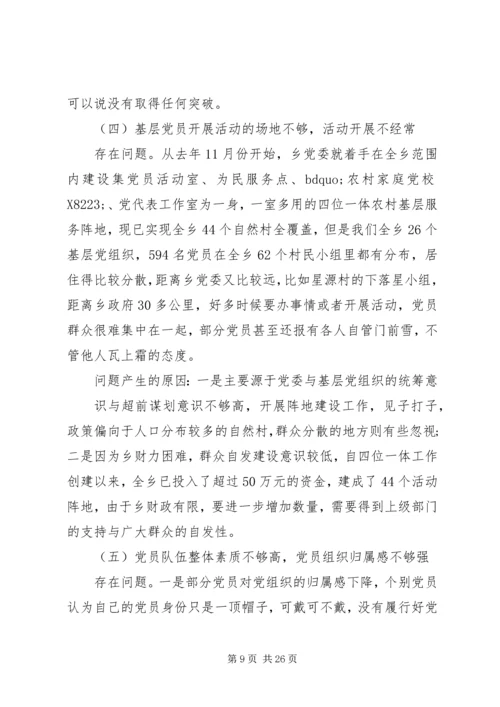 可以说没有取得任何突破。

（四）基层党员开展活动的场地不够，活动开展不经常

存在问题。从去年11月份开始，乡党委就着手在全乡范围内建设集党员活动室、为民服务点、bdquo;农村家庭党校X8223;、党代表工作室为一身，一室多用的四位一体农村基层服务阵地，现已实现全乡44个自然村全覆盖，但是我们全乡26个基层党组织，594名党员在全乡62个村民小组里都有分布，居住得比较分散，距离乡党委又比较远，比如星源村的下落星小组，距离乡政府30多公里，好多时候要办事情或者开展活动，党员群众很难集中在一起，部分党员甚至还报有各人自管门前雪，不管他人瓦上霜的态度。

问题产生的原因：一是主要源于党委与基层党组织的统筹意识与超前谋划意识不够高，开展阵地建设工作，见子打子，政策偏向于人口分布较多的自然村，群众分散的地方则有些忽视；二是因为乡财力困难，群众自发建设意识较低，自四位一体工作创建以来，全乡已投入了超过50万元的资金，建成了44个活动阵地，由于乡财政有限，要进一步增加数量，需要得到上级部门的支持与广大群众的自发性。

（五）党员队伍整体素质不够高，党员组织归属感不够强

存在问题。一是部分党员对党组织的归属感下降，个别党员认为自己的党员身份只是一顶帽子，可戴可不戴，没有履行好党

第9页 共26页